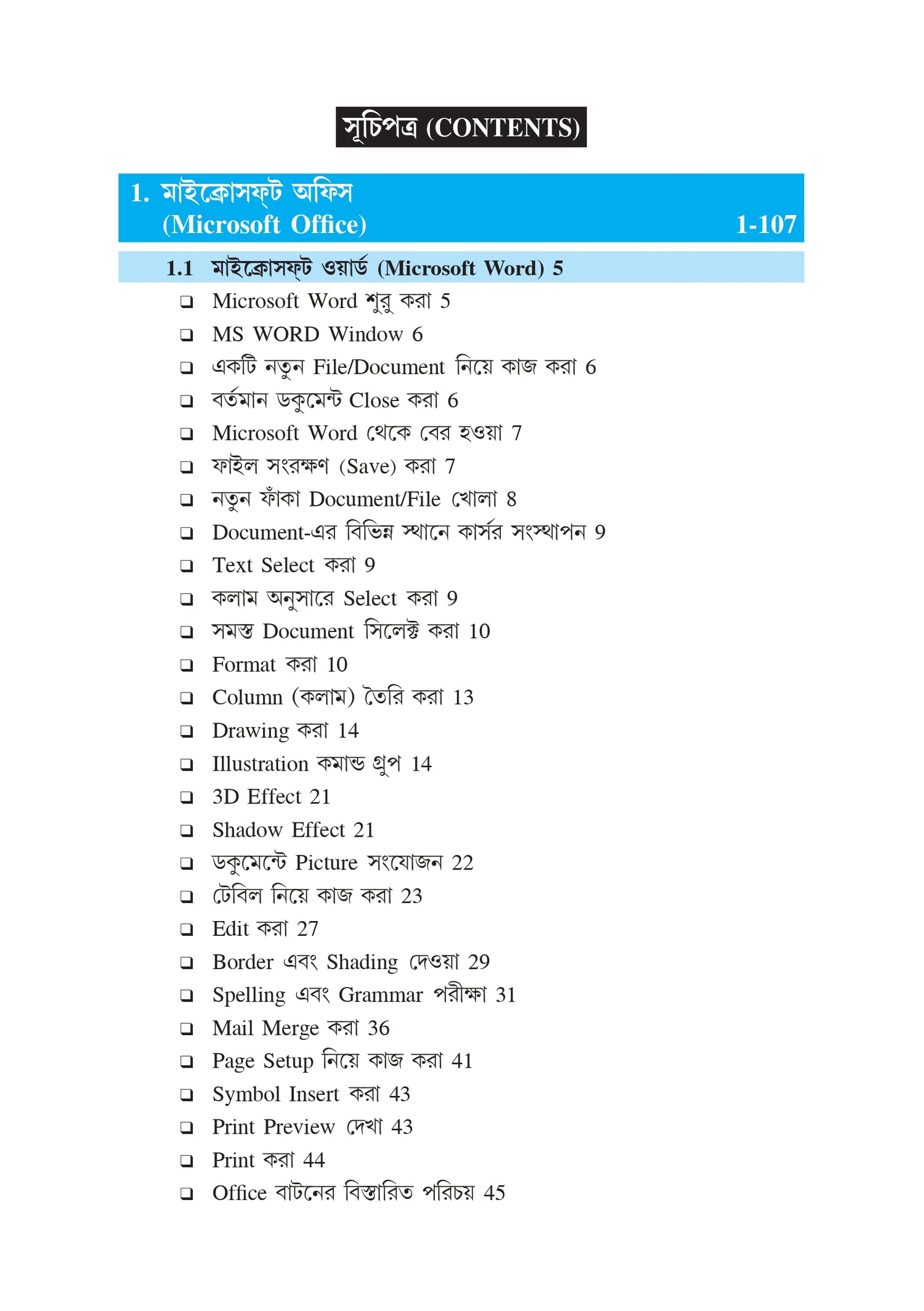 সূচিপত্র (CONTENTS)

1. মাইক্রোসফ্ট অফিস (Microsoft Office) 1-107

1.1 মাইক্রোসফ্ট ওয়ার্ড (Microsoft Word) 5

❑ Microsoft Word শুরু করা 5
❑ MS WORD Window 6
❑ একটি নতুন File/Document নিয়ে কাজ করা 6
❑ বর্তমান ডকুমেন্ট Close করা 6
❑ Microsoft Word থেকে বের হওয়া 7
❑ ফাইল সংরক্ষণ (Save) করা 7
❑ নতুন ফাঁকা Document/File খোলা 8
❑ Document-এর বিভিন্ন স্থানে কার্সর সংস্থাপন 9
❑ Text Select করা 9
❑ কলাম অনুসারে Select করা 9
❑ সমস্ত Document সিলেক্ট করা 10
❑ Format করা 10
❑ Column (কলাম) তৈরি করা 13
❑ Drawing করা 14
❑ Illustration কমান্ড গ্রুপ 14
❑ 3D Effect 21
❑ Shadow Effect 21
❑ ডকুমেন্টে Picture সংযোজন 22
❑ টেবিল নিয়ে কাজ করা 23
❑ Edit করা 27
❑ Border এবং Shading দেওয়া 29
❑ Spelling এবং Grammar পরীক্ষা 31
❑ Mail Merge করা 36
❑ Page Setup নিয়ে কাজ করা 41
❑ Symbol Insert করা 43
❑ Print Preview দেখা 43
❑ Print করা 44
❑ Office বাটনের বিস্তারিত পরিচয় 45